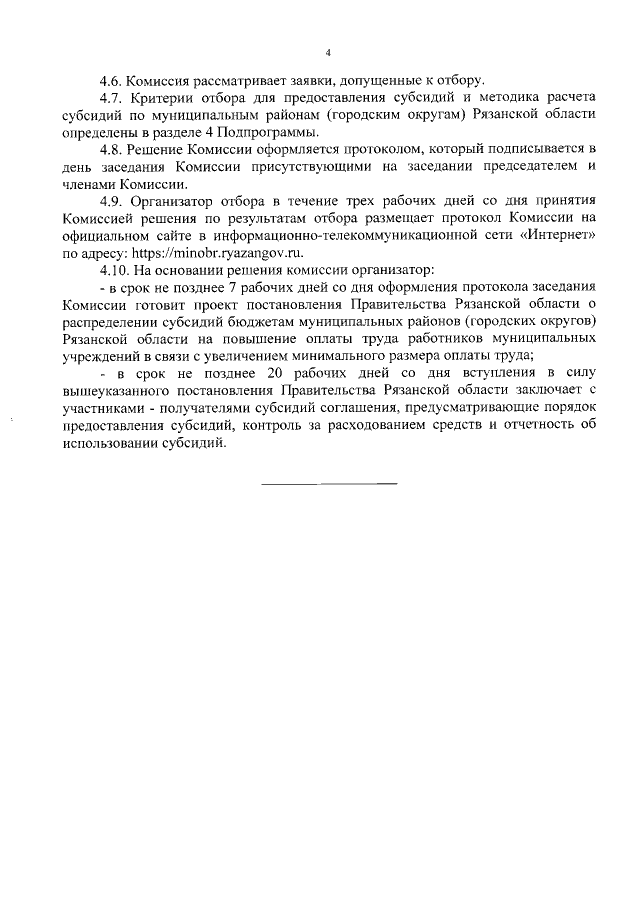 4

4.6. Комиссия рассматривает заявки, допущенные к отбору.

4.7. Критерии отбора для предоставления субсидий и методика расчета субсидий по муниципальным районам (городским округам) Рязанской области определены в разделе 4 Подпрограммы.

4.8. Решение Комиссии оформляется протоколом, который подписывается в день заседания Комиссии присутствующими на заседании председателем и членами Комиссии.

4.9. Организатор отбора в течение трех рабочих дней со дня принятия Комиссией решения по результатам отбора размещает протокол Комиссии на официальном сайте в информационно-телекоммуникационной сети «Интернет» по адресу: https://minobr.ryazangov.ru.

4.10. На основании решения комиссии организатор:

- в срок не позднее 7 рабочих дней со дня оформления протокола заседания Комиссии готовит проект постановления Правительства Рязанской области о распределении субсидий бюджетам муниципальных районов (городских округов) Рязанской области на повышение оплаты труда работников муниципальных учреждений в связи с увеличением минимального размера оплаты труда;

- в срок не позднее 20 рабочих дней со дня вступления в силу вышеуказанного постановления Правительства Рязанской области заключает с участниками - получателями субсидий соглашения, предусматривающие порядок предоставления субсидий, контроль за расходованием средств и отчетность об использовании субсидий.